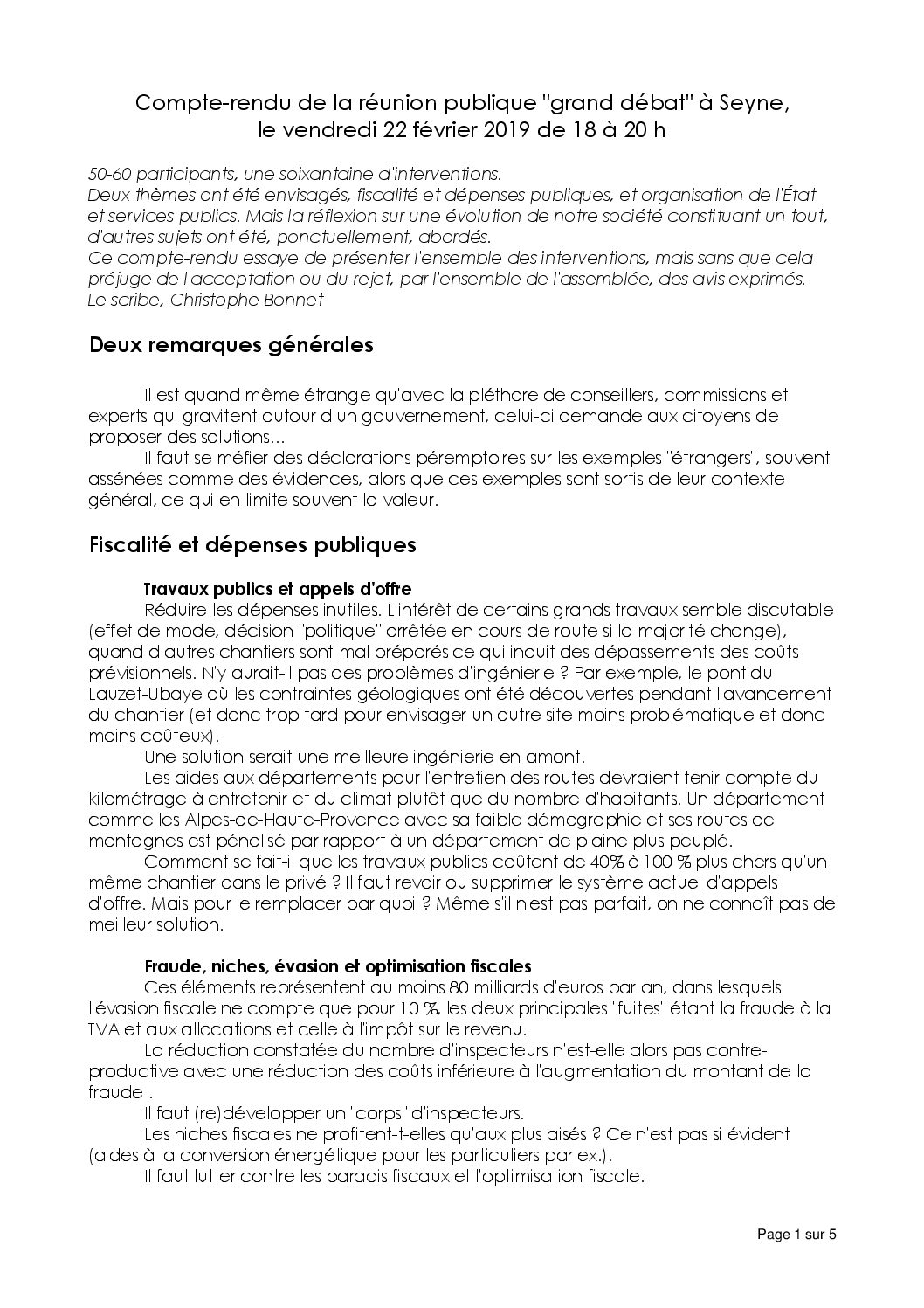 Compte-rendu de la réunion publique "grand débat" à Seyne, le vendredi 22 février 2019 de 18 à 20 h

50-60 participants, une soixantaine d'interventions.
Deux thèmes ont été envisagés, fiscalité et dépenses publiques, et organisation de l'État et services publics. Mais la réflexion sur une évolution de notre société constituant un tout, d'autres sujets ont été, ponctuellement, abordés.
Ce compte-rendu essaye de présenter l'ensemble des interventions, mais sans que cela préjuge de l'acceptation ou du rejet, par l'ensemble de l'assemblée, des avis exprimés.
Le scribe, Christophe Bonnet

Deux remarques générales

Il est quand même étrange qu'avec la pléthore de conseillers, commissions et experts qui gravitent autour d'un gouvernement, celui-ci demande aux citoyens de proposer des solutions...

Il faut se méfier des déclarations péremptoires sur les exemples "étrangers", souvent assénées comme des évidences, alors que ces exemples sont sortis de leur contexte général, ce qui en limite souvent la valeur.

Fiscalité et dépenses publiques

Travaux publics et appels d'offre

Réduire les dépenses inutiles. L'intérêt de certains grands travaux semble discutable (effet de mode, décision "politique" arrêtée en cours de route si la majorité change), quand d'autres chantiers sont mal préparés ce qui induit des dépassements des coûts prévisionnels. N'y aurait-il pas des problèmes d'ingénierie ? Par exemple, le pont du Lauzet-Ubaye où les contraintes géologiques ont été découvertes pendant l'avancement du chantier (et donc trop tard pour envisager un autre site moins problématique et donc moins coûteux).

Une solution serait une meilleure ingénierie en amont.

Les aides aux départements pour l'entretien des routes devraient tenir compte du kilométrage à entretenir et du climat plutôt que du nombre d'habitants. Un département comme les Alpes-de-Haute-Provence avec sa faible démographie et ses routes de montagnes est pénalisé par rapport à un département de plaine plus peuplé.

Comment se fait-il que les travaux publics coûtent de 40% à 100 % plus chers qu'un même chantier dans le privé ? Il faut revoir ou supprimer le système actuel d'appels d'offre. Mais pour le remplacer par quoi ? Même s'il n'est pas parfait, on ne connaît pas de meilleur solution.

Fraude, niches, évasion et optimisation fiscales

Ces éléments représentent au moins 80 milliards d'euros par an, dans lesquels l'évasion fiscale ne compte que pour 10 %, les deux principales "fuites" étant la fraude à la TVA et aux allocations et celle à l'impôt sur le revenu.

La réduction constatée du nombre d'inspecteurs n'est-elle alors pas contre-productive avec une réduction des coûts inférieure à l'augmentation du montant de la fraude .

Il faut (re)développer un "corps" d'inspecteurs.

Les niches fiscales ne profitent-t-elles qu'aux plus aisés ? Ce n'est pas si évident (aides à la conversion énergétique pour les particuliers par ex.).

Il faut lutter contre les paradis fiscaux et l'optimisation fiscale.

Page 1 sur 5